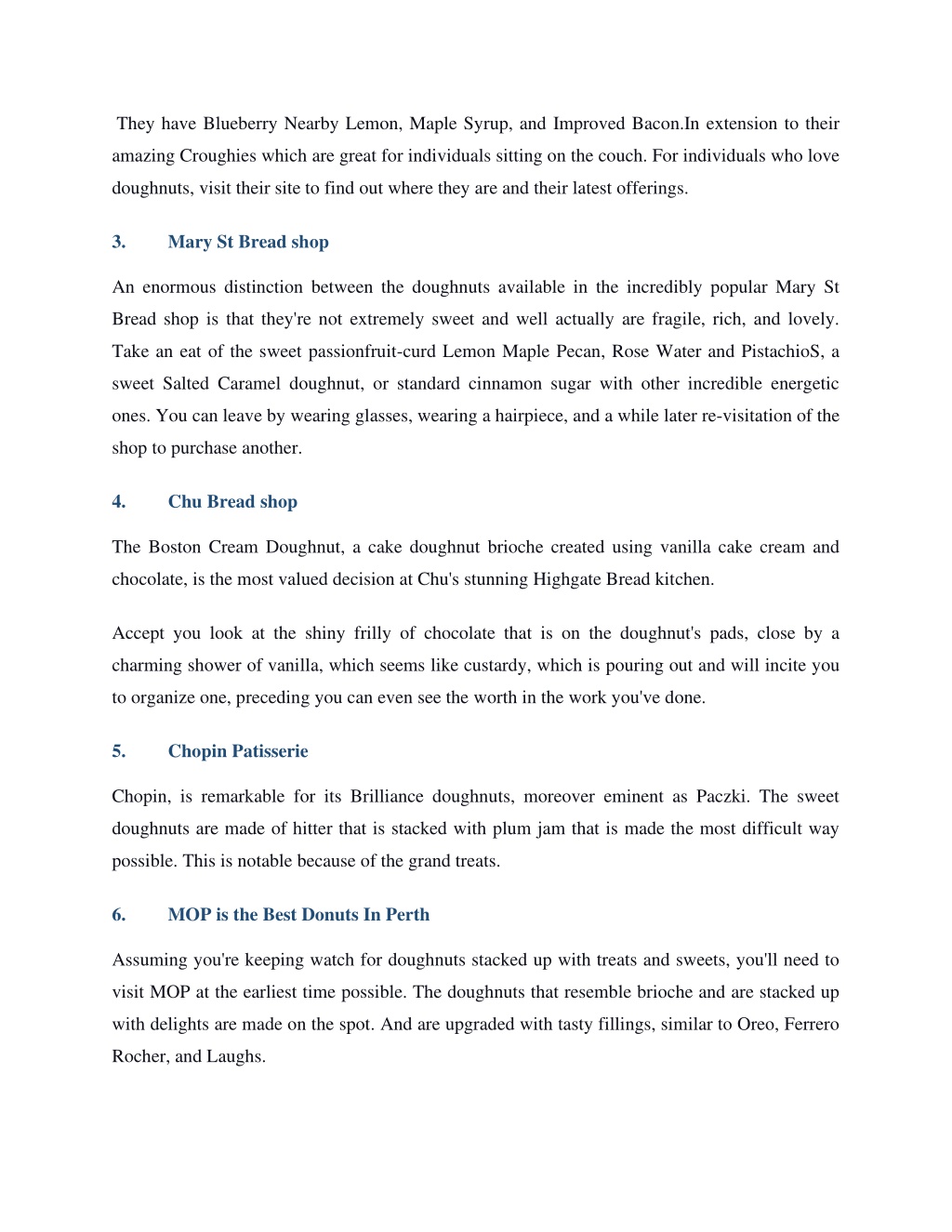 They have Blueberry Nearby Lemon, Maple Syrup, and Improved Bacon.In extension to their amazing Croughies which are great for individuals sitting on the couch. For individuals who love doughnuts, visit their site to find out where they are and their latest offerings.

3. Mary St Bread shop

An enormous distinction between the doughnuts available in the incredibly popular Mary St Bread shop is that they're not extremely sweet and well actually are fragile, rich, and lovely. Take an eat of the sweet passionfruit-curd Lemon Maple Pecan, Rose Water and PistachioS, a sweet Salted Caramel doughnut, or standard cinnamon sugar with other incredible energetic ones. You can leave by wearing glasses, wearing a hairpiece, and a while later re-visitation of the shop to purchase another.

4. Chu Bread shop

The Boston Cream Doughnut, a cake doughnut brioche created using vanilla cake cream and chocolate, is the most valued decision at Chu's stunning Highgate Bread kitchen.

Accept you look at the shiny frilly of chocolate that is on the doughnut's pads, close by a charming shower of vanilla, which seems like custardy, which is pouring out and will incite you to organize one, preceding you can even see the worth in the work you've done.

5. Chopin Patisserie

Chopin, is remarkable for its Brilliance doughnuts, moreover eminent as Paczki. The sweet doughnuts are made of hitter that is stacked with plum jam that is made the most difficult way possible. This is notable because of the grand treats.

6. MOP is the Best Donuts In Perth

Assuming you're keeping watch for doughnuts stacked up with treats and sweets, you'll need to visit MOP at the earliest time possible. The doughnuts that resemble brioche and are stacked up with delights are made on the spot. And are upgraded with tasty fillings, similar to Oreo, Ferrero Rocher, and Laughs.